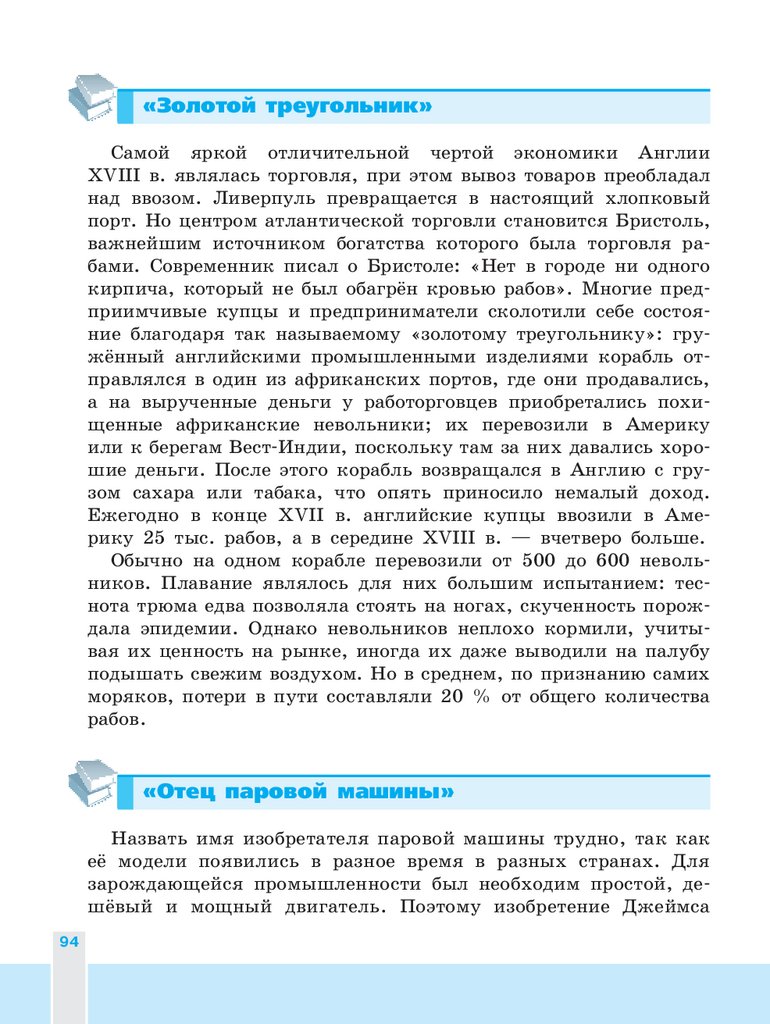 «Золотой треугольник»

Самой яркой отличительной чертой экономики Англии XVIII в. являлась торговля, при этом вывоз товаров преобладал над ввозом. Ливерпуль превращается в настоящий хлопковый порт. Но центром атлантической торговли становится Бристоль, важнейшим источником богатства которого была торговля рабами. Современник писал о Бристоле: «Нет в городе ни одного кирпича, который не был обагрён кровью рабов». Многие предприимчивые купцы и предприниматели сколотили себе состояние благодаря так называемому «золотому треугольнику»: гружённый английскими промышленными изделиями корабль отправлялся в один из африканских портов, где они продавались, а на вырученные деньги у работорговцев приобретались похищенные африканские невольники; их перевозили в Америку или к берегам Вест-Индии, поскольку там за них давались хорошие деньги. После этого корабль возвращался в Англию с грузом сахара или табака, что опять приносило немалый доход. Ежегодно в конце XVII в. английские купцы ввозили в Америку 25 тыс. рабов, а в середине XVIII в. — вчетверо больше.

Обычно на одном корабле перевозили от 500 до 600 невольников. Плавание являлось для них большим испытанием: теснота трюма едва позволяла стоять на ногах, скученность порождала эпидемии. Однако невольников неплохо кормили, учитывая их ценность на рынке, иногда их даже выводили на палубу подышать свежим воздухом. Но в среднем, по признанию самих моряков, потери в пути составляли 20 % от общего количества рабов.

«Отец паровой машины»

Назвать имя изобретателя паровой машины трудно, так как её модели появились в разное время в разных странах. Для зарождающейся промышленности был необходим простой, дешёвый и мощный двигатель. Поэтому изобретение Джеймса

94